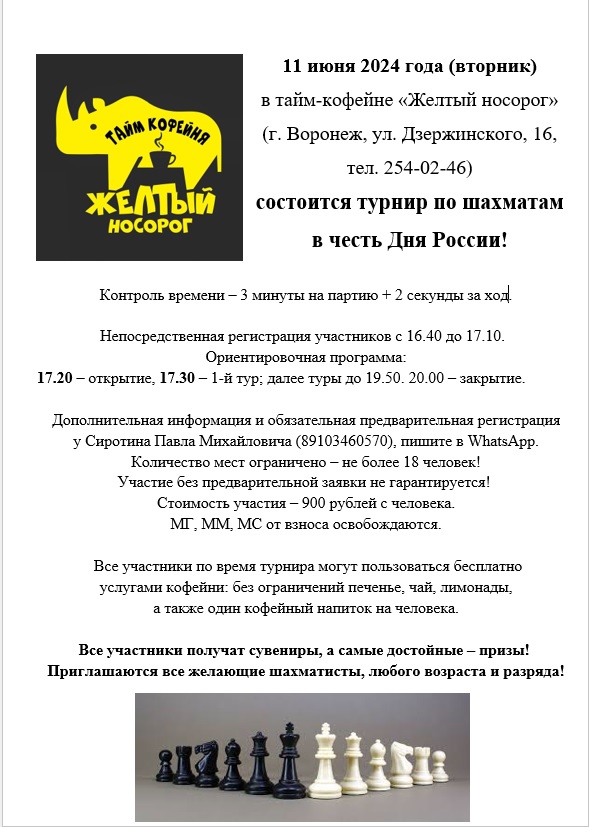 ТАЙМ КОФЕЙНЯ
ЖЕЛТЫЙ НОСОРОГ

11 июня 2024 года (вторник)
в тайм-кофейне «Желтый носорог»
(г. Воронеж, ул. Дзержинского, 16,
тел. 254-02-46)
состоится турнир по шахматам
в честь Дня России!

Контроль времени – 3 минуты на партию + 2 секунды за ход.

Непосредственная регистрация участников с 16.40 до 17.10.
Ориентировочная программа:
17.20 – открытие, 17.30 – 1-й тур; далее туры до 19.50. 20.00 – закрытие.

Дополнительная информация и обязательная предварительная регистрация у Сиротина Павла Михайловича (89103460570), пишите в WhatsApp.
Количество мест ограничено – не более 18 человек!
Участие без предварительной заявки не гарантируется!
Стоимость участия – 900 рублей с человека.
МГ, ММ, МС от взноса освобождаются.

Все участники по время турнира могут пользоваться бесплатно услугами кофейни: без ограничений печенье, чай, лимонады, а также один кофейный напиток на человека.

Все участники получат сувениры, а самые достойные – призы!
Приглашаются все желающие шахматисты, любого возраста и разряда!